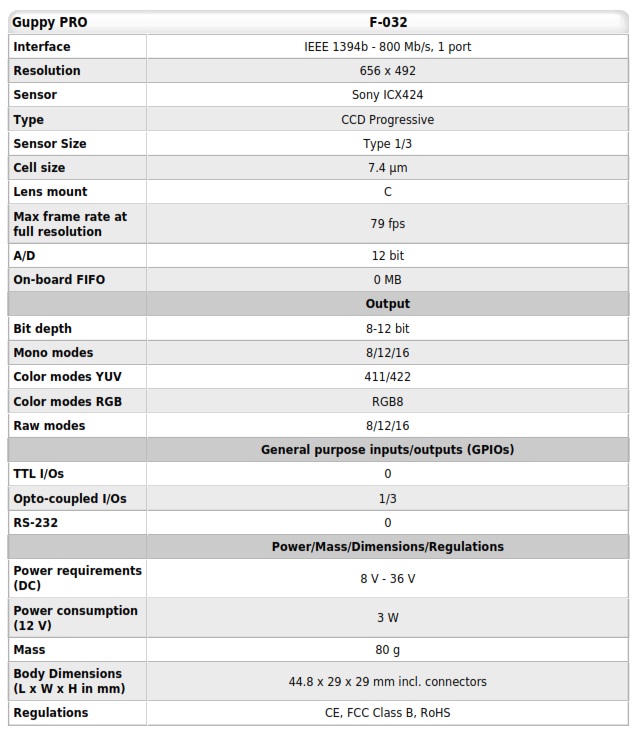 | Guppy PRO | F-032 |
|---|---|
| Interface | IEEE 1394b - 800 Mb/s, 1 port |
| Resolution | 656 x 492 |
| Sensor | Sony ICX424 |
| Type | CCD Progressive |
| Sensor Size | Type 1/3 |
| Cell size | 7.4 µm |
| Lens mount | C |
| Max frame rate at full resolution | 79 fps |
| A/D | 12 bit |
| On-board FIFO | 0 MB |
| | Output |
| Bit depth | 8-12 bit |
| Mono modes | 8/12/16 |
| Color modes YUV | 411/422 |
| Color modes RGB | RGB8 |
| Raw modes | 8/12/16 |
| | General purpose inputs/outputs (GPIOs) |
| TTL I/Os | 0 |
| Opto-coupled I/Os | 1/3 |
| RS-232 | 0 |
| | Power/Mass/Dimensions/Regulations |
| Power requirements (DC) | 8 V - 36 V |
| Power consumption (12 V) | 3 W |
| Mass | 80 g |
| Body Dimensions (L x W x H in mm) | 44.8 x 29 x 29 mm incl. connectors |
| Regulations | CE, FCC Class B, RoHS |